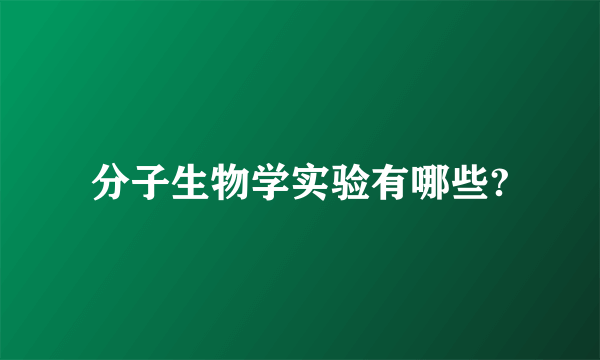 分子生物学实验有哪些?